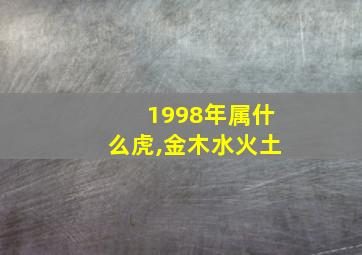 1998年属什么虎,金木水火土